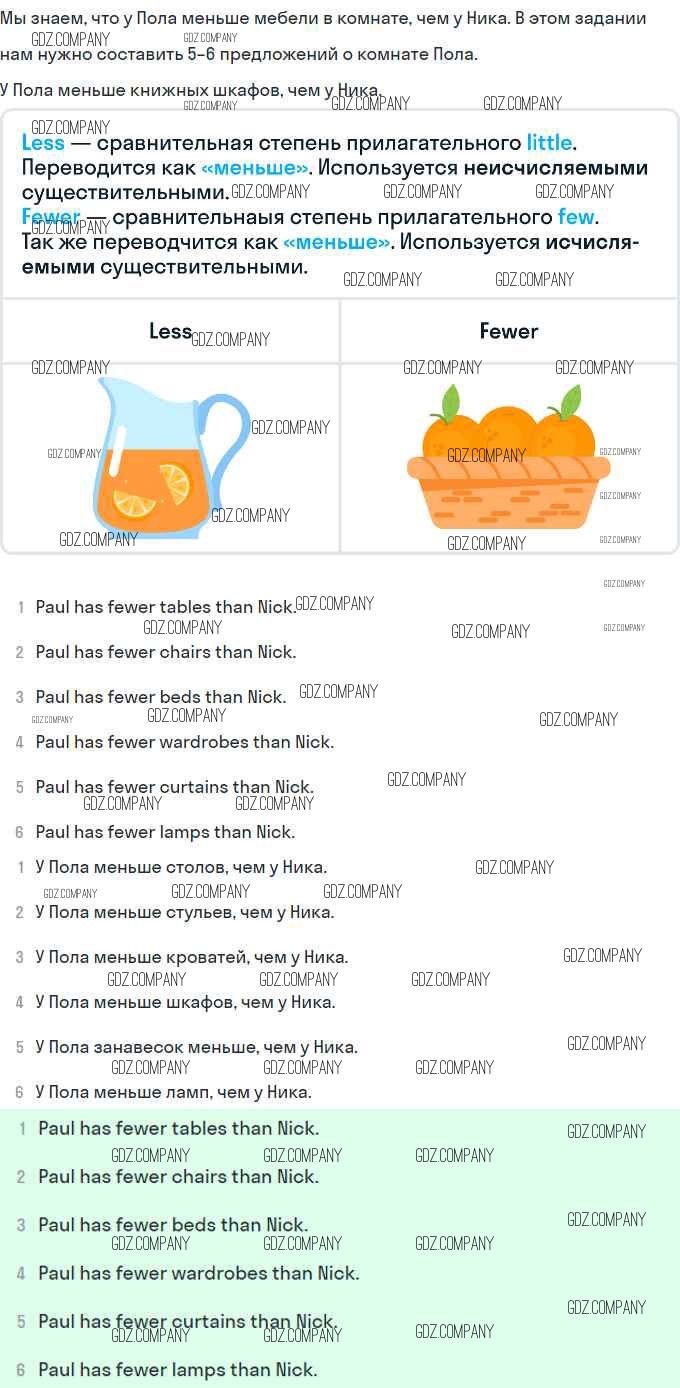 Мы знаем, что у Пола меньше мебели в комнате, чем у Ника. В этом задании нам нужно составить 5-6 предложений о комнате Пола.

У Пола меньше книжных шкафов, чем у Ника.

Less — сравнительная степень прилагательного little. Переводится как «меньше». Используется неисчисляемыми существительными.
Fewer — сравнительнаыя степень прилагательного few. Так же переводчится как «меньше». Используется исчисляемыми существительными.

| Less | Fewer |
|---|---|
| | |

1 Paul has fewer tables than Nick.
2 Paul has fewer chairs than Nick.
3 Paul has fewer beds than Nick.
4 Paul has fewer wardrobes than Nick.
5 Paul has fewer curtains than Nick.
6 Paul has fewer lamps than Nick.

1 У Пола меньше столов, чем у Ника.
2 У Пола меньше стульев, чем у Ника.
3 У Пола меньше кроватей, чем у Ника.
4 У Пола меньше шкафов, чем у Ника.
5 У Пола занавесок меньше, чем у Ника.
6 У Пола меньше ламп, чем у Ника.

1 Paul has fewer tables than Nick.
2 Paul has fewer chairs than Nick.
3 Paul has fewer beds than Nick.
4 Paul has fewer wardrobes than Nick.
5 Paul has fewer curtains than Nick.
6 Paul has fewer lamps than Nick.

GDZ.COMPANY